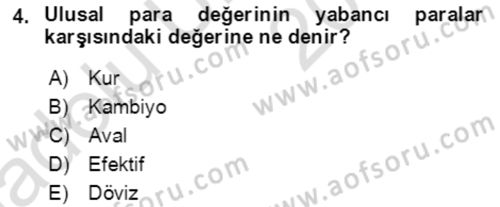 4. Ulusal para değerinin yabancı paralar karşısındaki değerine ne denir?

A) Kur
B) Kambiyo
C) Aval
D) Efektif
E) Döviz

www.aofsoru.com
www.aofsoru.com
www.aofsoru.com
www.aofsoru.com
www.aofsoru.com